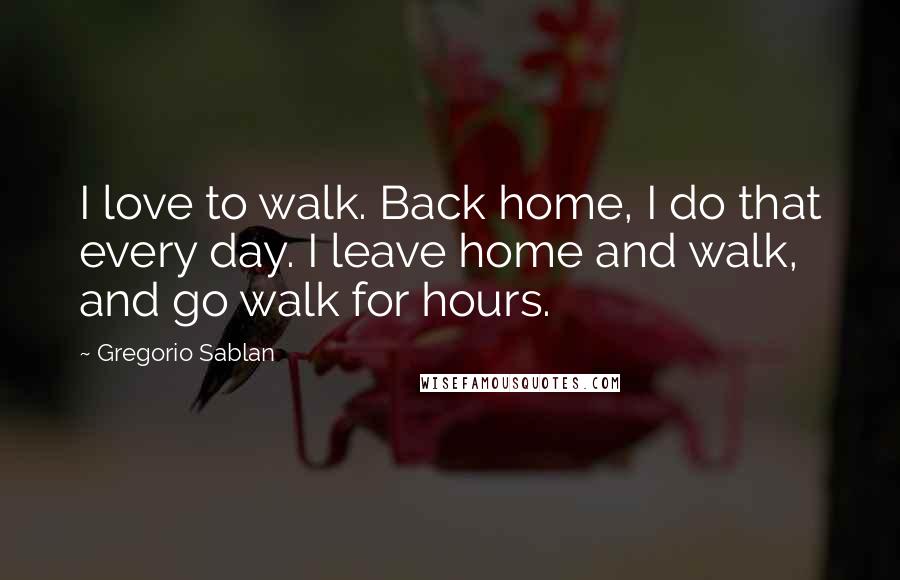 I love to walk. Back home, I do that every day. I leave home and walk, and go walk for hours.

~ Gregorio Sablan

WISEFAMOUSQUOTES.COM